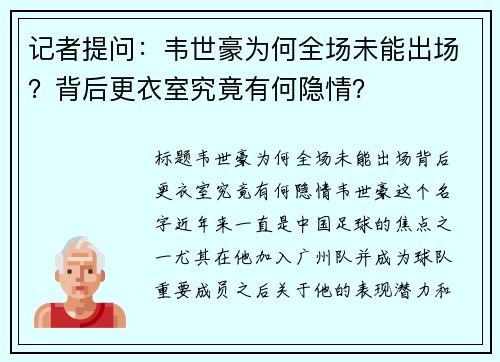 记者提问：韦世豪为何全场未能出场？背后更衣室究竟有何隐情?

标题韦世豪为何全场未能出场背后更衣室究竟有何隐情韦世豪这个名字近年来一直是中国足球的焦点之一尤其在他加入广州队并成为球队重要成员之后关于他的表现潜力和